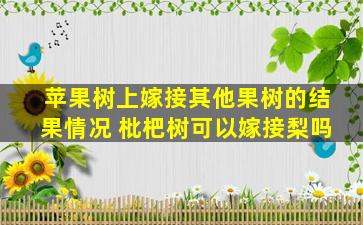 苹果树上嫁接其他果树的结果情况 枇杷树可以嫁接梨吗